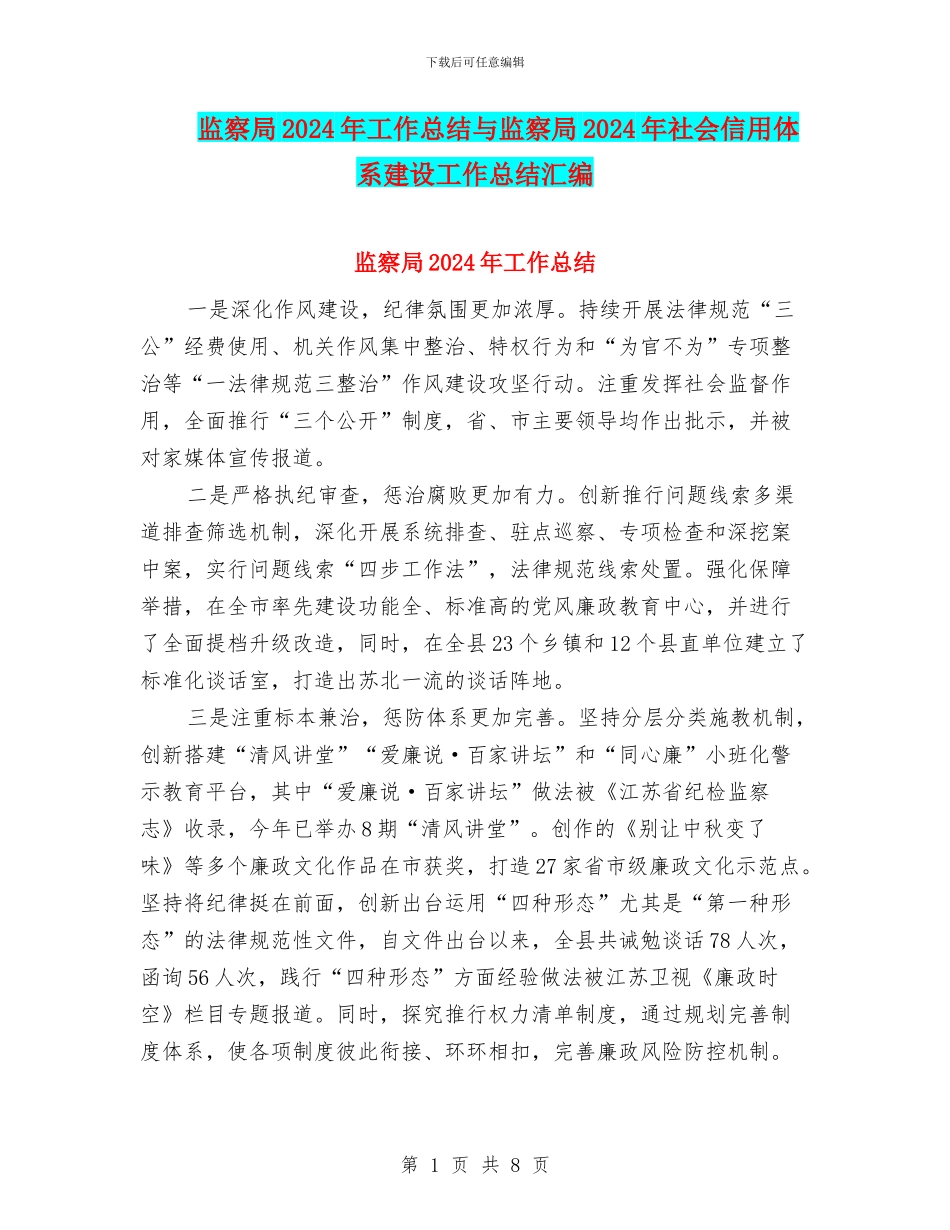 下载后可任意编辑

监察局2024年工作总结与监察局2024年社会信用体系建设工作总结汇编

监察局2024年工作总结

一是深化作风建设，纪律氛围更加浓厚。持续开展法律规范“三公”经费使用、机关作风集中整治、特权行为和“为官不为”专项整治等“一法律规范三整治”作风建设攻坚行动。注重发挥社会监督作用，全面推行“三个公开”制度，省、市主要领导均作出批示，并被对家媒体宣传报道。

二是严格执纪审查，惩治腐败更加有力。创新推行问题线索多渠道排查筛选机制，深化开展系统排查、驻点巡察、专项检查和深挖案中案，实行问题线索“四步工作法”，法律规范线索处置。强化保障举措，在全市率先建设功能全、标准高的党风廉政教育中心，并进行了全面提档升级改造，同时，在全县23个乡镇和12个县直单位建立了标准化谈话室，打造出苏北一流的谈话阵地。

三是注重标本兼治，惩防体系更加完善。坚持分层分类施教机制，创新搭建“清风讲堂”“爱廉说·百家讲坛”和“同心廉”小班化警示教育平台，其中“爱廉说·百家讲坛”做法被《江苏省纪检监察志》收录，今年已举办8期“清风讲堂”。创作的《别让中秋变了味》等多个廉政文化作品在市获奖，打造27家省市级廉政文化示范点。坚持将纪律挺在前面，创新出台运用“四种形态”尤其是“第一种形态”的法律规范性文件，自文件出台以来，全县共诫勉谈话78人次，函询56人次，践行“四种形态”方面经验做法被江苏卫视《廉政时空》栏目专题报道。同时，探究推行权力清单制度，通过规划完善制度体系，使各项制度彼此衔接、环环相扣，完善廉政风险防控机制。

第 1 页 共 8 页